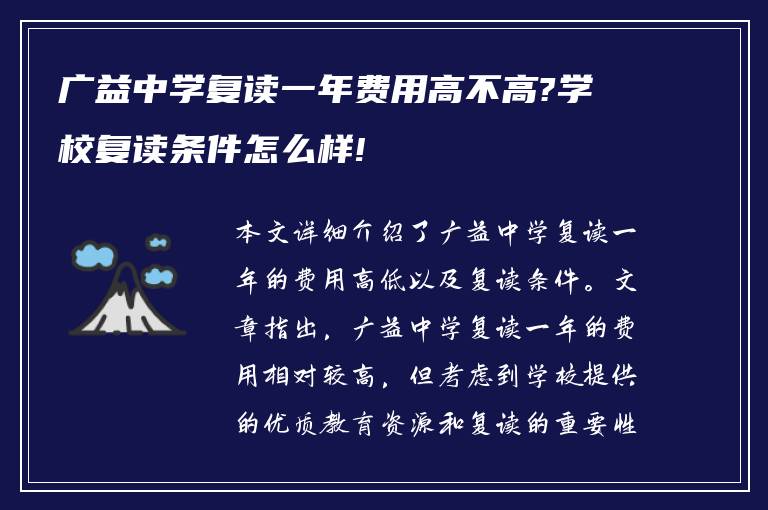 广益中学复读一年费用高不高?学校复读条件怎么样!

本文详细介绍了广益中学复读一年的费用高低以及复读条件。文章指出，广益中学复读一年的费用相对较高，但考虑到学校提供的优质教育资源和复读的重要性